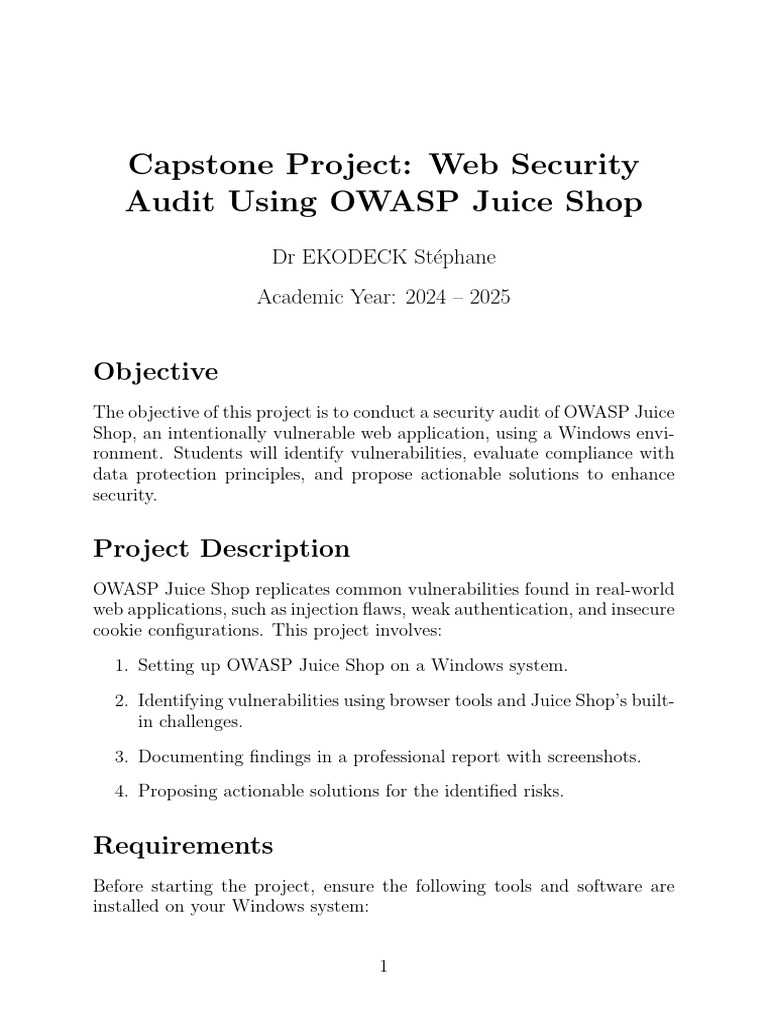 Capstone Project: Web Security Audit Using OWASP Juice Shop

Dr EKODECK Stéphane

Academic Year: 2024 – 2025

Objective

The objective of this project is to conduct a security audit of OWASP Juice Shop, an intentionally vulnerable web application, using a Windows environment. Students will identify vulnerabilities, evaluate compliance with data protection principles, and propose actionable solutions to enhance security.

Project Description

OWASP Juice Shop replicates common vulnerabilities found in real-world web applications, such as injection flaws, weak authentication, and insecure cookie configurations. This project involves:

1. Setting up OWASP Juice Shop on a Windows system.

2. Identifying vulnerabilities using browser tools and Juice Shop's built-in challenges.

3. Documenting findings in a professional report with screenshots.

4. Proposing actionable solutions for the identified risks.

Requirements

Before starting the project, ensure the following tools and software are installed on your Windows system:

1